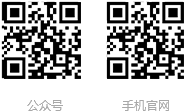 公众号

手机官网